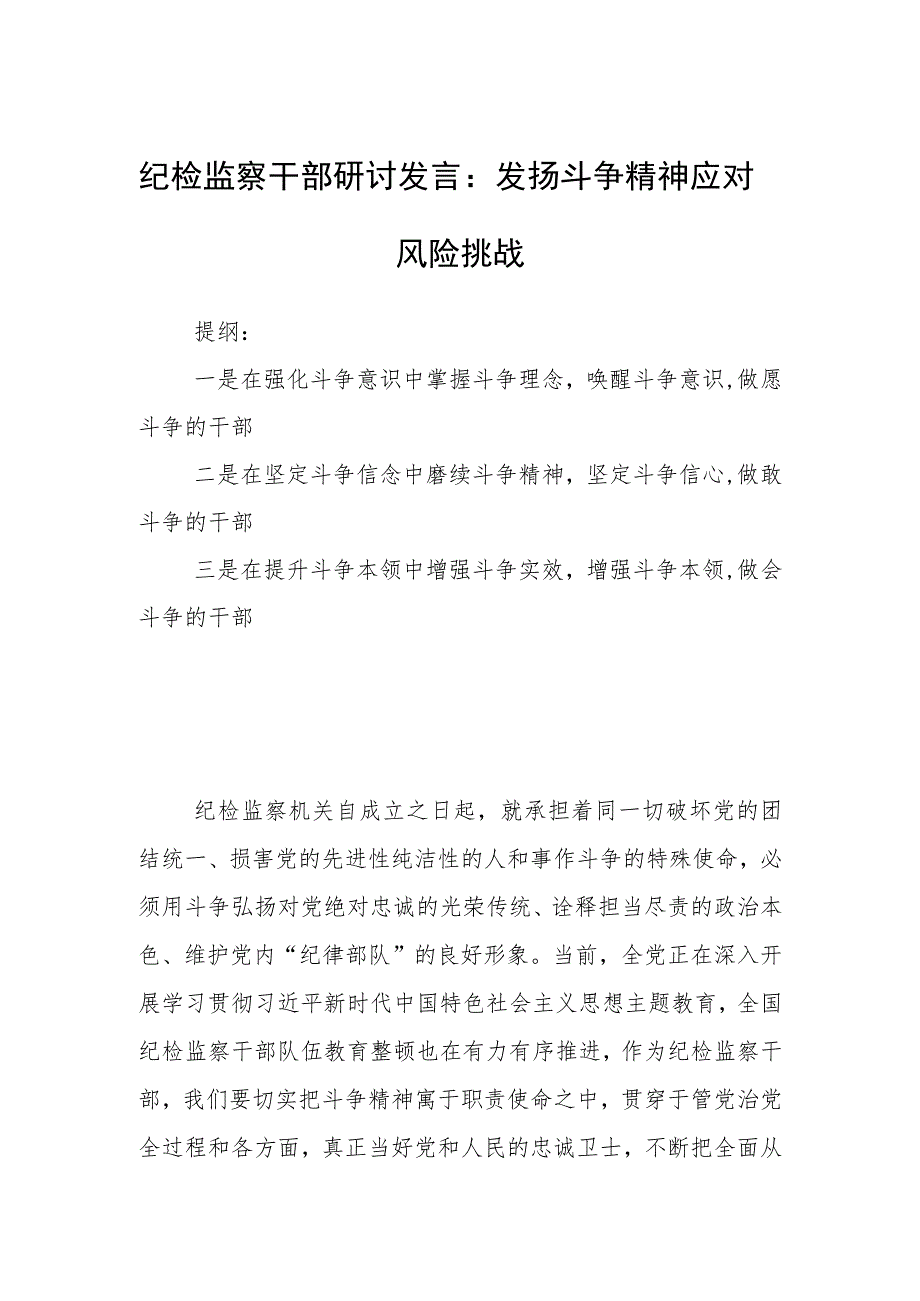 纪检监察干部研讨发言：发扬斗争精神应对风险挑战

提纲：

一是在强化斗争意识中掌握斗争理念，唤醒斗争意识，做愿斗争的干部

二是在坚定斗争信念中磨续斗争精神，坚定斗争信心，做敢斗争的干部

三是在提升斗争本领中增强斗争实效，增强斗争本领，做会斗争的干部

纪检监察机关自成立之日起，就承担着同一切破坏党的团结统一、损害党的先进性纯洁性的人和事作斗争的特殊使命，必须用斗争弘扬对党绝对忠诚的光荣传统、诠释担当尽责的政治本色、维护党内“纪律部队”的良好形象。当前，全党正在深入开展学习贯彻习近平新时代中国特色社会主义思想主题教育，全国纪检监察干部队伍教育整顿也在有力有序推进，作为纪检监察干部，我们要切实把斗争精神寓于职责使命之中，贯穿于管党治党全过程和各方面，真正当好党和人民的忠诚卫士，不断把全面从